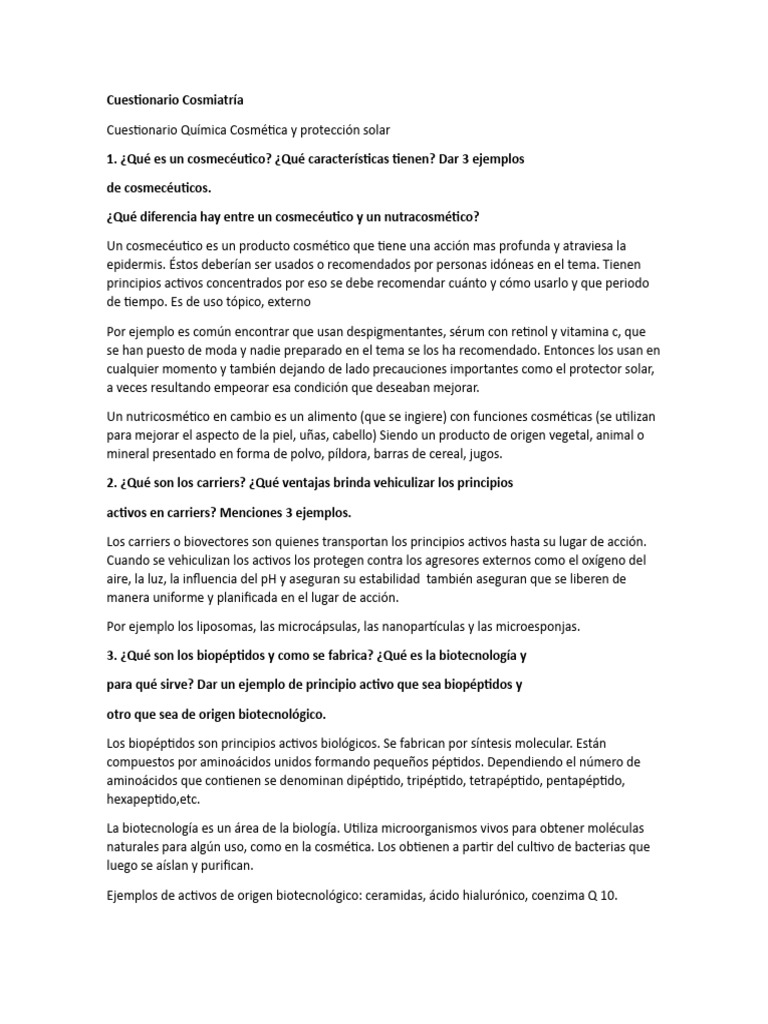 Cuestionario Cosmiatría

Cuestionario Química Cosmética y protección solar

1. ¿Qué es un cosmecéutico? ¿Qué características tienen? Dar 3 ejemplos

de cosmecéuticos.

¿Qué diferencia hay entre un cosmecéutico y un nutracosmético?

Un cosmecéutico es un producto cosmético que tiene una acción mas profunda y atraviesa la epidermis. Éstos deberían ser usados o recomendados por personas idóneas en el tema. Tienen principios activos concentrados por eso se debe recomendar cuánto y cómo usarlo y que periodo de tiempo. Es de uso tópico, externo

Por ejemplo es común encontrar que usan despigmentantes, sérum con retinol y vitamina c, que se han puesto de moda y nadie preparado en el tema se los ha recomendado. Entonces los usan en cualquier momento y también dejando de lado precauciones importantes como el protector solar, a veces resultando empeorar esa condición que deseaban mejorar.

Un nutricosmético en cambio es un alimento (que se ingiere) con funciones cosméticas (se utilizan para mejorar el aspecto de la piel, uñas, cabello) Siendo un producto de origen vegetal, animal o mineral presentado en forma de polvo, píldora, barras de cereal, jugos.

2. ¿Qué son los carriers? ¿Qué ventajas brinda vehiculizar los principios

activos en carriers? Menciones 3 ejemplos.

Los carriers o biovectores son quienes transportan los principios activos hasta su lugar de acción. Cuando se vehiculizan los activos los protegen contra los agresores externos como el oxígeno del aire, la luz, la influencia del pH y aseguran su estabilidad también aseguran que se liberen de manera uniforme y planificada en el lugar de acción.

Por ejemplo los liposomas, las microcápsulas, las nanopartículas y las microesponjas.

3. ¿Qué son los biopéptidos y como se fabrica? ¿Qué es la biotecnología y

para qué sirve? Dar un ejemplo de principio activo que sea biopéptidos y

otro que sea de origen biotecnológico.

Los biopéptidos son principios activos biológicos. Se fabrican por síntesis molecular. Están compuestos por aminoácidos unidos formando pequeños péptidos. Dependiendo el número de aminoácidos que contienen se denominan dipéptido, tripéptido, tetrapéptido, pentapéptido, hexapeptido,etc.

La biotecnología es un área de la biología. Utiliza microorganismos vivos para obtener moléculas naturales para algún uso, como en la cosmética. Los obtienen a partir del cultivo de bacterias que luego se aíslan y purifican.

Ejemplos de activos de origen biotecnológico: ceramidas, ácido hialurónico, coenzima Q 10.